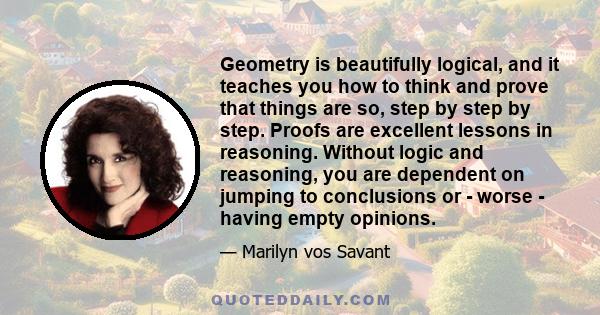 Geometry is beautifully logical, and it teaches you how to think and prove that things are so, step by step by step. Proofs are excellent lessons in reasoning. Without logic and reasoning, you are dependent on jumping to conclusions or - worse - having empty opinions.

— Marilyn vos Savant

QUOTEDDAILY.COM